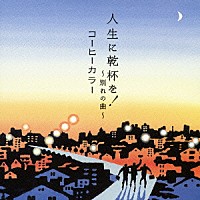 人生に乾杯を!
〜別れの曲〜

コーヒーカラー